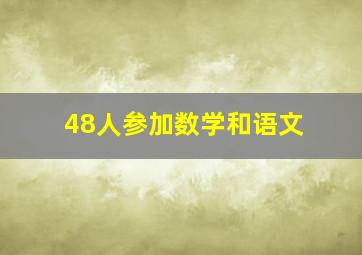 48人参加数学和语文